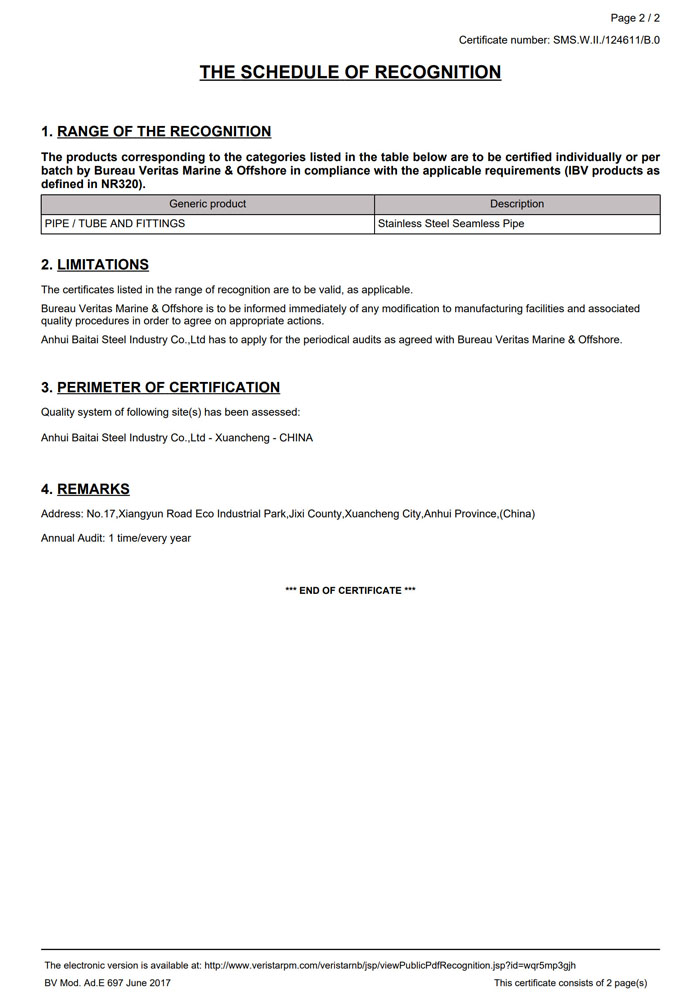 Page 2 / 2

Certificate number: SMS.W.II./124611/B.0

THE SCHEDULE OF RECOGNITION

1. RANGE OF THE RECOGNITION

The products corresponding to the categories listed in the table below are to be certified individually or per batch by Bureau Veritas Marine & Offshore in compliance with the applicable requirements (IBV products as defined in NR320).

| Generic product | Description |
|---|---|
| PIPE / TUBE AND FITTINGS | Stainless Steel Seamless Pipe |

2. LIMITATIONS

The certificates listed in the range of recognition are to be valid, as applicable.

Bureau Veritas Marine & Offshore is to be informed immediately of any modification to manufacturing facilities and associated quality procedures in order to agree on appropriate actions.

Anhui Baitai Steel Industry Co.,Ltd has to apply for the periodical audits as agreed with Bureau Veritas Marine & Offshore.

3. PERIMETER OF CERTIFICATION

Quality system of following site(s) has been assessed:

Anhui Baitai Steel Industry Co.,Ltd - Xuancheng - CHINA

4. REMARKS

Address: No.17,Xiangyun Road Eco Industrial Park,Jixi County,Xuancheng City,Anhui Province,(China)

Annual Audit: 1 time/every year

*** END OF CERTIFICATE ***

The electronic version is available at: http://www.veristarpm.com/veristarnb/jsp/viewPublicPdfRecognition.jsp?id=wqr5mp3gjh

BV Mod. Ad.E 697 June 2017

This certificate consists of 2 page(s)